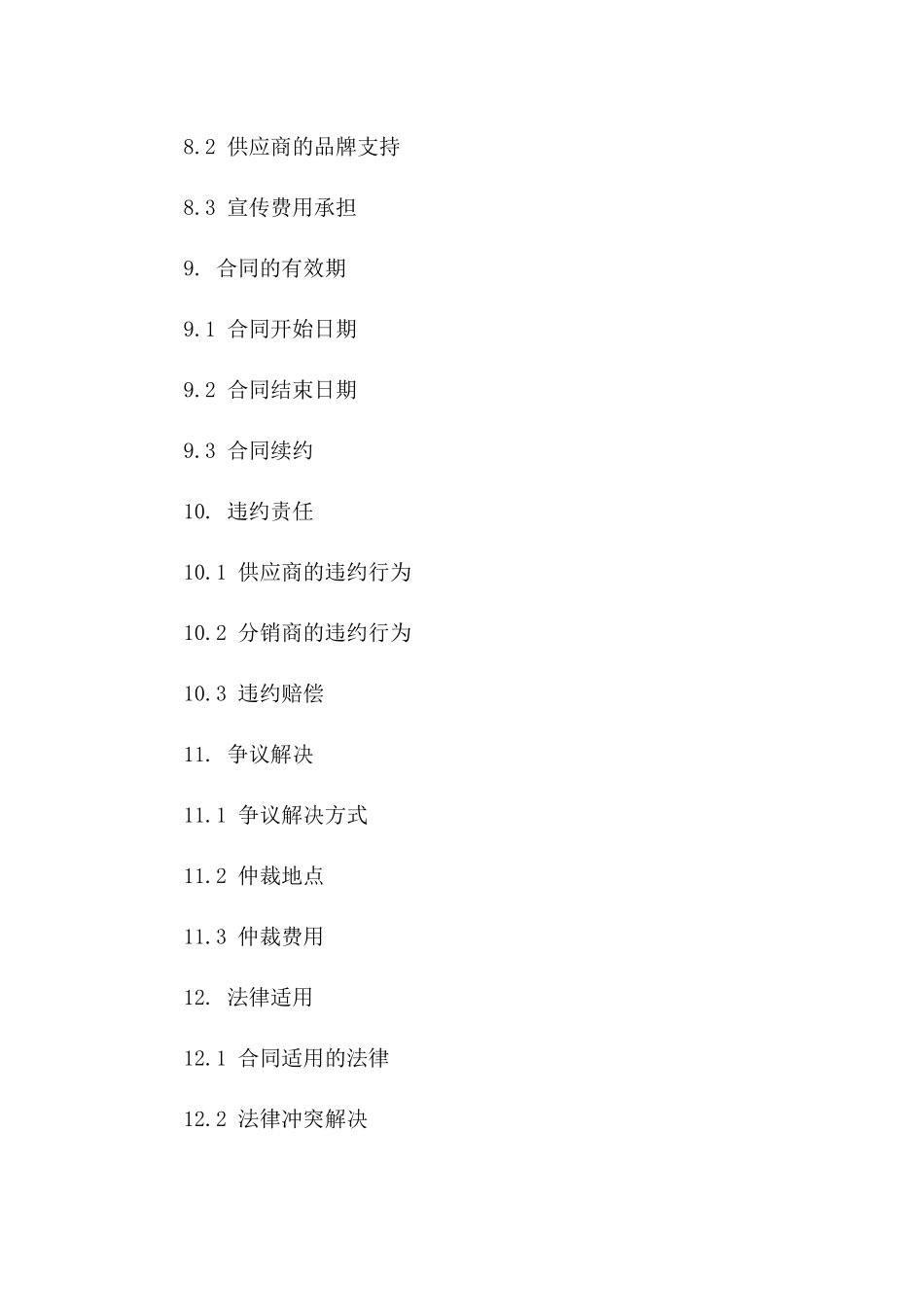 8.2 供应商的品牌支持

8.3 宣传费用承担

9. 合同的有效期

9.1 合同开始日期

9.2 合同结束日期

9.3 合同续约

10. 违约责任

10.1 供应商的违约行为

10.2 分销商的违约行为

10.3 违约赔偿

11. 争议解决

11.1 争议解决方式

11.2 仲裁地点

11.3 仲裁费用

12. 法律适用

12.1 合同适用的法律

12.2 法律冲突解决